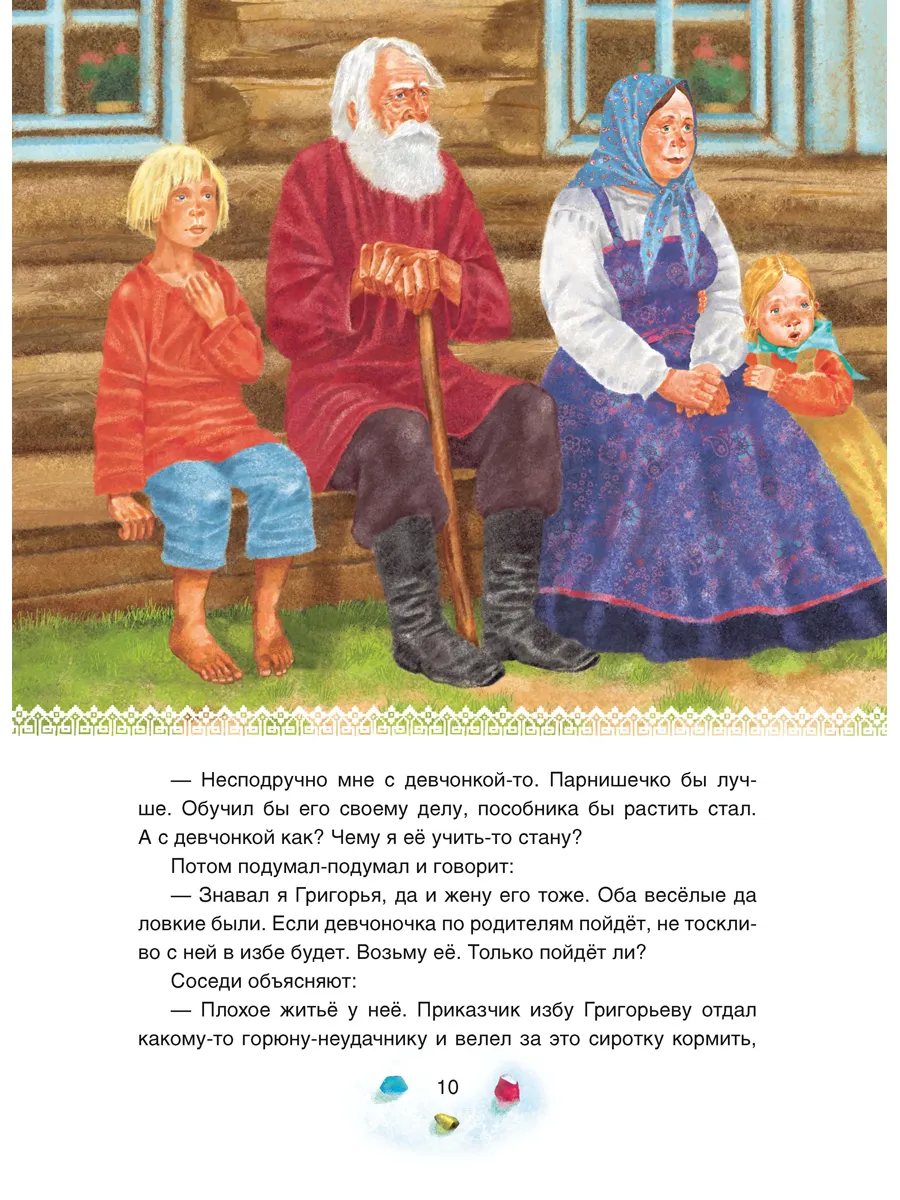 — Несподручно мне с девчонкой-то. Парнишечко бы лучше. Обучил бы его своему делу, пособника бы растить стал. А с девчонкой как? Чему я её учить-то стану?

Потом подумал-подумал и говорит:

— Знавал я Григорья, да и жену его тоже. Оба весёлые да ловкие были. Если девчоночка по родителям пойдёт, не тоскливо с ней в избе будет. Возьму её. Только пойдёт ли?

Соседи объясняют:

— Плохое житьё у неё. Приказчик избу Григорьеву отдал какому-то горюну-неудачнику и велел за это сиротку кормить,

10